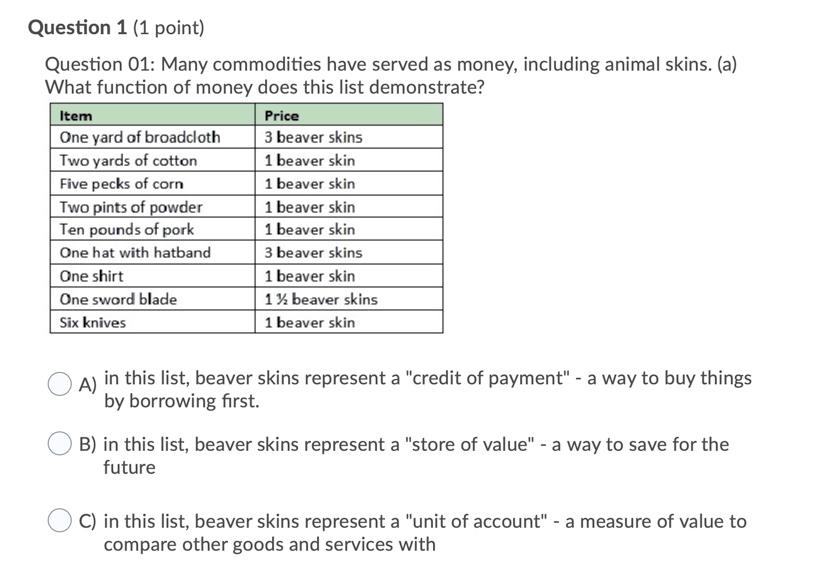 Question 1 (1 point)

Question 01: Many commodities have served as money, including animal skins. (a) What function of money does this list demonstrate?

| Item | Price |
|---|---|
| One yard of broadcloth | 3 beaver skins |
| Two yards of cotton | 1 beaver skin |
| Five pecks of corn | 1 beaver skin |
| Two pints of powder | 1 beaver skin |
| Ten pounds of pork | 1 beaver skin |
| One hat with hatband | 3 beaver skins |
| One shirt | 1 beaver skin |
| One sword blade | 1 ½ beaver skins |
| Six knives | 1 beaver skin |

A) in this list, beaver skins represent a "credit of payment" - a way to buy things by borrowing first.

B) in this list, beaver skins represent a "store of value" - a way to save for the future

C) in this list, beaver skins represent a "unit of account" - a measure of value to compare other goods and services with